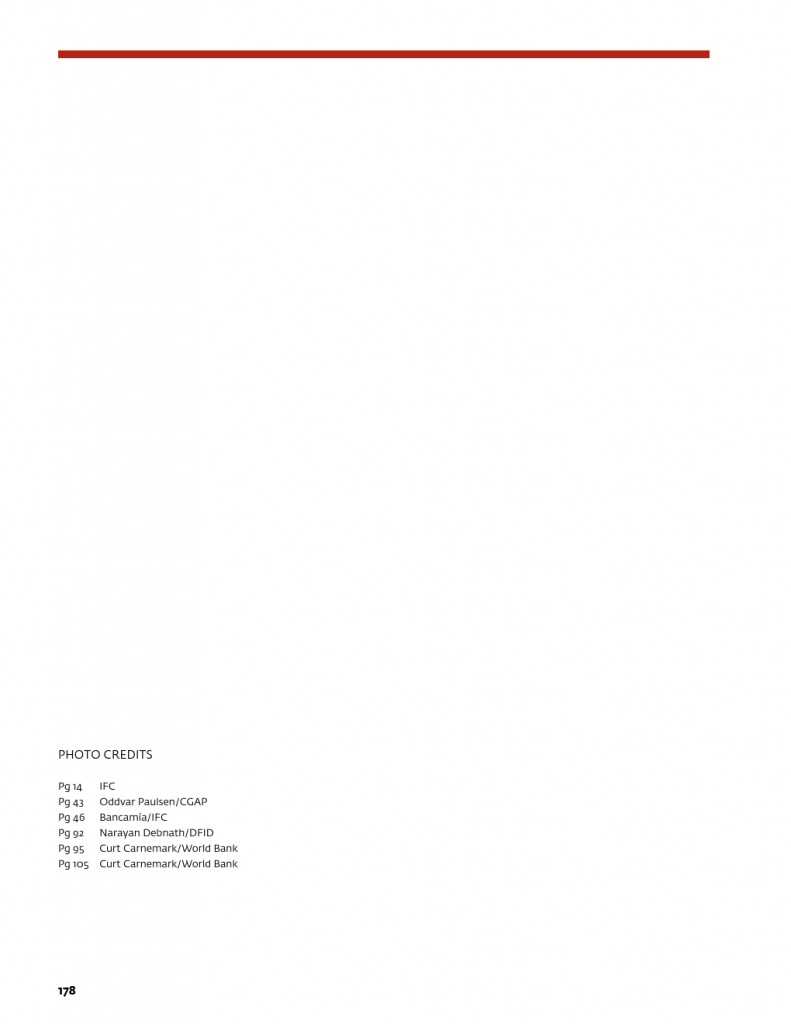 PHOTO CREDITS

Pg 14 IFC
Pg 43 Oddvar Paulsen/CGAP
Pg 46 Bancamía/IFC
Pg 92 Narayan Debnath/DFID
Pg 95 Curt Carnemark/World Bank
Pg 105 Curt Carnemark/World Bank

178